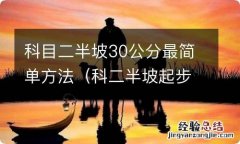 科目二半坡30公分最简单方法（科二半坡起步

经验总结
jingyanzongjie.com